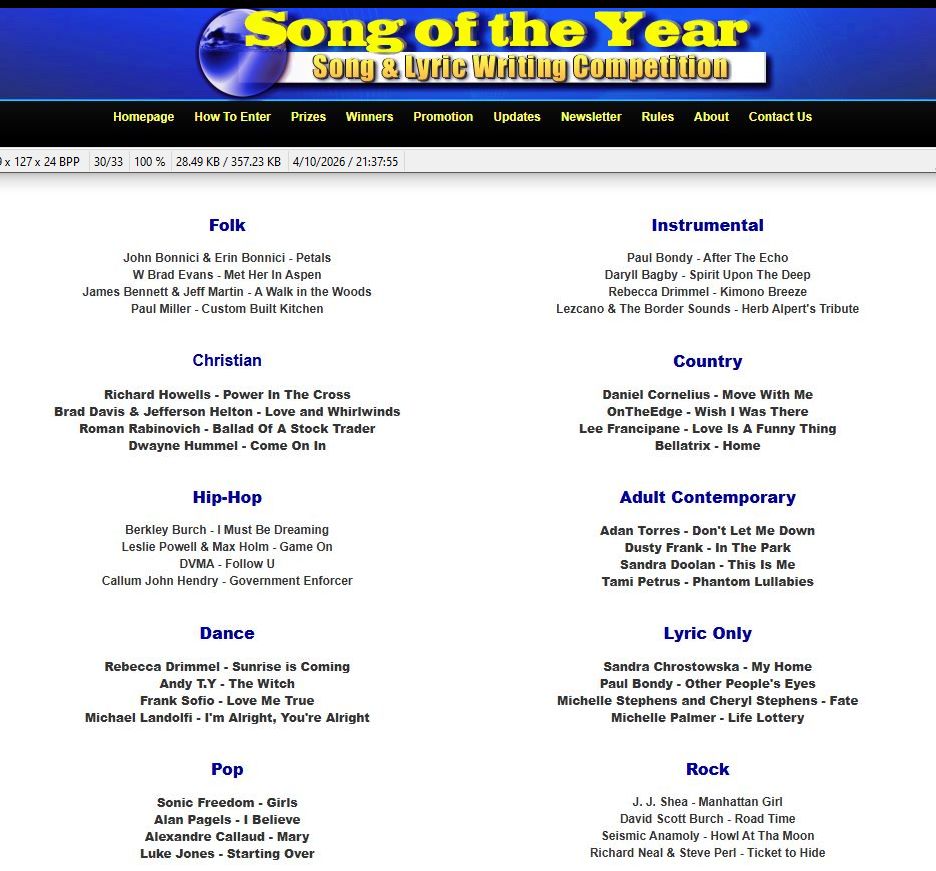 Song of the Year
Song & Lyric Writing Competition

Homepage How To Enter Prizes Winners Promotion Updates Newsletter Rules About Contact Us

x 127 x 24 BPP 30/33 100 % 28.49 KB / 357.23 KB 4/10/2026 / 21:37:55

Folk

John Bonnici & Erin Bonnici - Petals
W Brad Evans - Met Her In Aspen
James Bennett & Jeff Martin - A Walk in the Woods
Paul Miller - Custom Built Kitchen

Christian

Richard Howells - Power In The Cross
Brad Davis & Jefferson Helton - Love and Whirlwinds
Roman Rabinovich - Ballad Of A Stock Trader
Dwayne Hummel - Come On In

Hip-Hop

Berkley Burch - I Must Be Dreaming
Leslie Powell & Max Holm - Game On
DVMA - Follow U
Callum John Hendry - Government Enforcer

Dance

Rebecca Drimmel - Sunrise is Coming
Andy T.Y - The Witch
Frank Sofio - Love Me True
Michael Landolfi - I'm Alright, You're Alright

Pop

Sonic Freedom - Girls
Alan Pagels - I Believe
Alexandre Callaud - Mary
Luke Jones - Starting Over

Instrumental

Paul Bondy - After The Echo
Daryll Bagby - Spirit Upon The Deep
Rebecca Drimmel - Kimono Breeze
Lezcano & The Border Sounds - Herb Alpert's Tribute

Country

Daniel Cornelius - Move With Me
OnTheEdge - Wish I Was There
Lee Francipane - Love Is A Funny Thing
Bellatrix - Home

Adult Contemporary

Adan Torres - Don't Let Me Down
Dusty Frank - In The Park
Sandra Doolan - This Is Me
Tami Petrus - Phantom Lullabies

Lyric Only

Sandra Chrostowska - My Home
Paul Bondy - Other People's Eyes
Michelle Stephens and Cheryl Stephens - Fate
Michelle Palmer - Life Lottery

Rock

J. J. Shea - Manhattan Girl
David Scott Burch - Road Time
Seismic Anamoly - Howl At Tha Moon
Richard Neal & Steve Perl - Ticket to Hide